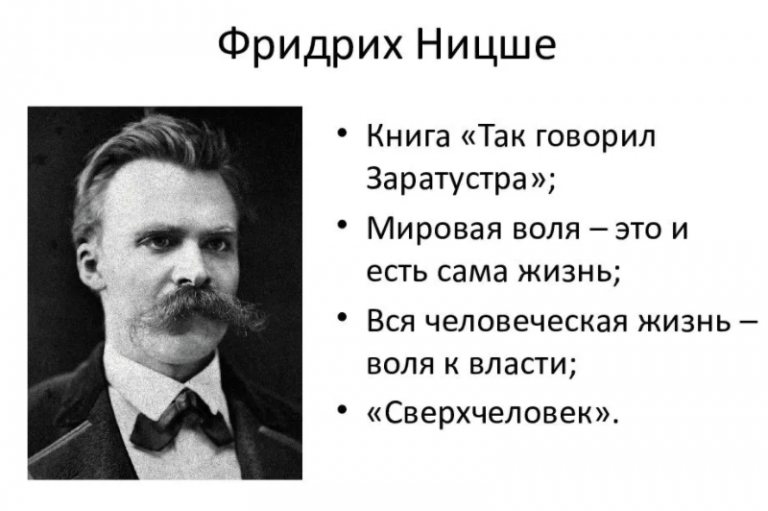 Фридрих Ницше

• Книга «Так говорил Заратустра»;
• Мировая воля – это и есть сама жизнь;
• Вся человеческая жизнь – воля к власти;
• «Сверхчеловек».